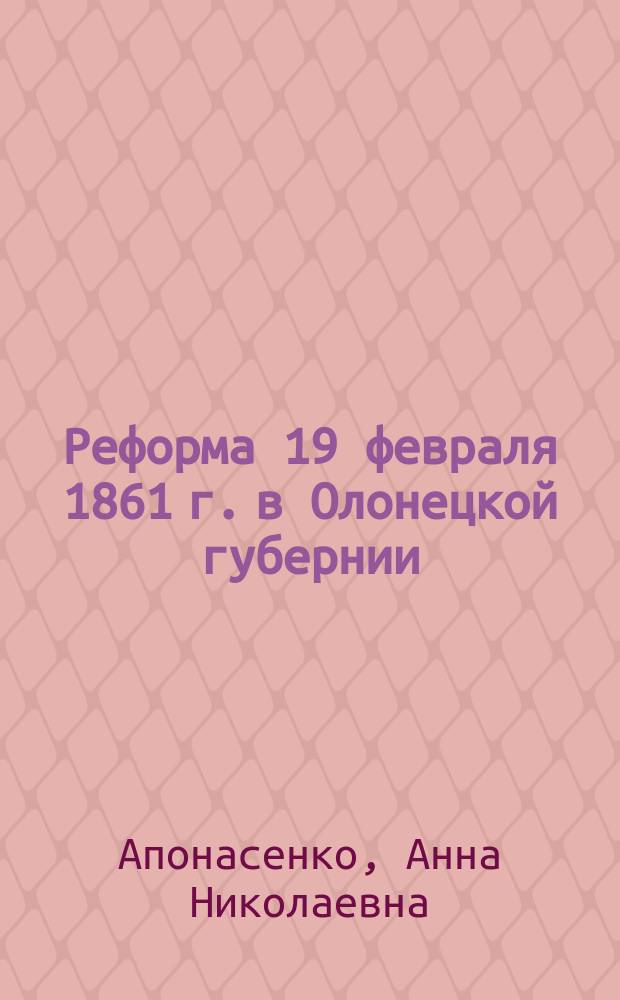 Реформа 19 февраля 1861 г. в Олонецкой губернии

Апонасенко, Анна Николаевна